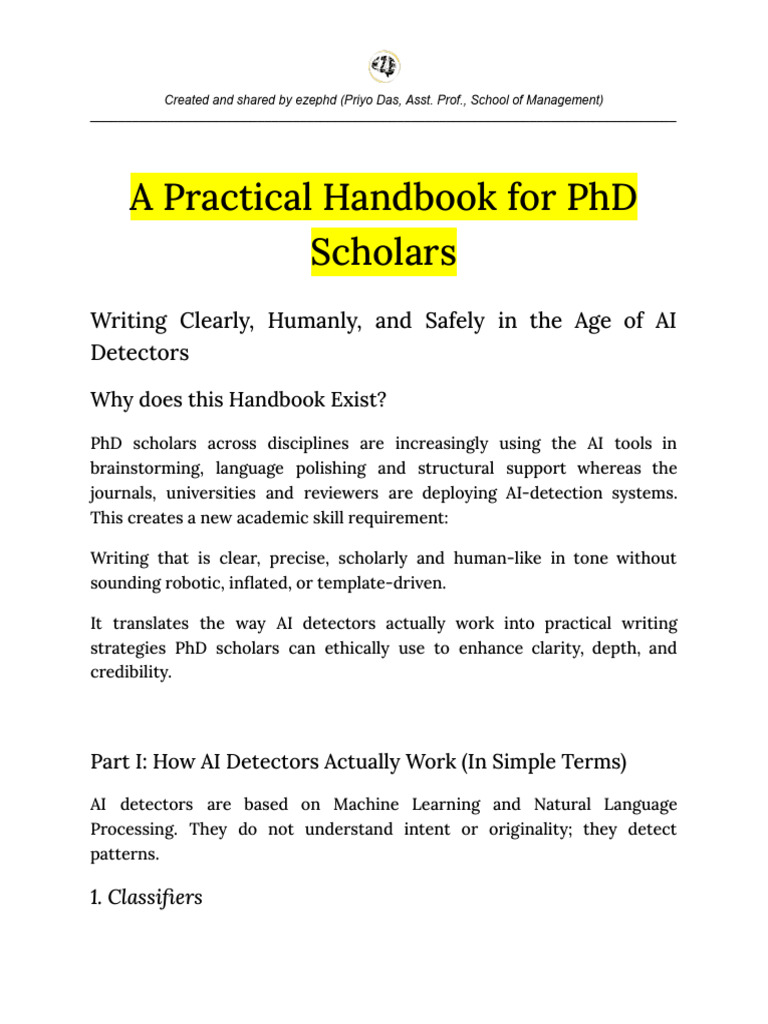 Created and shared by ezephd (Priyo Das, Asst. Prof., School of Management)

A Practical Handbook for PhD Scholars

Writing Clearly, Humanly, and Safely in the Age of AI Detectors

Why does this Handbook Exist?

PhD scholars across disciplines are increasingly using the AI tools in brainstorming, language polishing and structural support whereas the journals, universities and reviewers are deploying AI-detection systems. This creates a new academic skill requirement:

Writing that is clear, precise, scholarly and human-like in tone without sounding robotic, inflated, or template-driven.

It translates the way AI detectors actually work into practical writing strategies PhD scholars can ethically use to enhance clarity, depth, and credibility.

Part I: How AI Detectors Actually Work (In Simple Terms)

AI detectors are based on Machine Learning and Natural Language Processing. They do not understand intent or originality; they detect patterns.

1. Classifiers